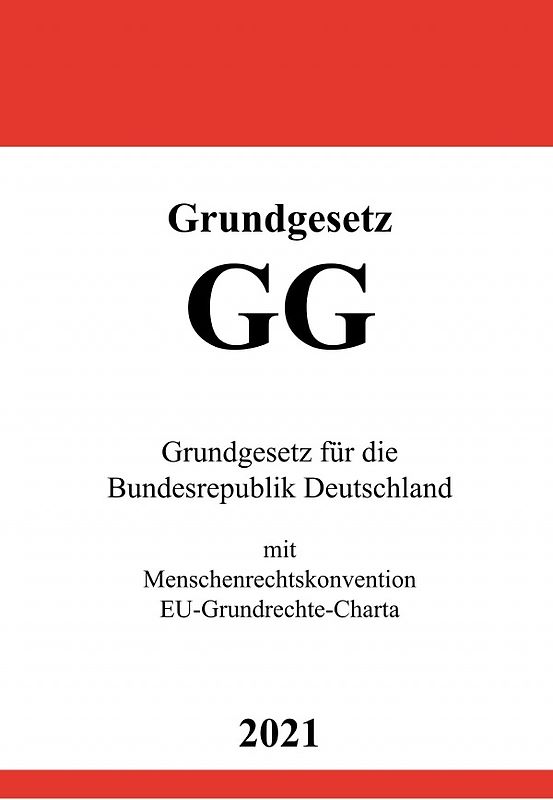 Grundgesetz

GG

Grundgesetz für die Bundesrepublik Deutschland

mit
Menschenrechtskonvention
EU-Grundrechte-Charta

2021